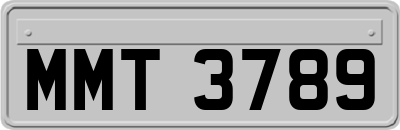 MMT 3789